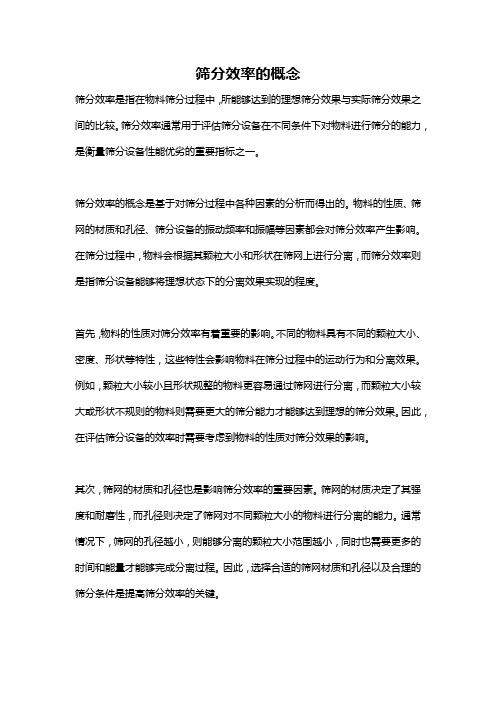 筛分效率的概念

筛分效率是指在物料筛分过程中，所能够达到的理想筛分效果与实际筛分效果之间的比较。筛分效率通常用于评估筛分设备在不同条件下对物料进行筛分的能力，是衡量筛分设备性能优劣的重要指标之一。

筛分效率的概念是基于对筛分过程中各种因素的分析而得出的。物料的性质、筛网的材质和孔径、筛分设备的振动频率和振幅等因素都会对筛分效率产生影响。在筛分过程中，物料会根据其颗粒大小和形状在筛网上进行分离，而筛分效率则是指筛分设备能够将理想状态下的分离效果实现的程度。

首先，物料的性质对筛分效率有着重要的影响。不同的物料具有不同的颗粒大小、密度、形状等特性，这些特性会影响物料在筛分过程中的运动行为和分离效果。例如，颗粒大小较小且形状规整的物料更容易通过筛网进行分离，而颗粒大小较大或形状不规则的物料则需要更大的筛分能力才能够达到理想的筛分效果。因此，在评估筛分设备的效率时需要考虑到物料的性质对筛分效果的影响。

其次，筛网的材质和孔径也是影响筛分效率的重要因素。筛网的材质决定了其强度和耐磨性，而孔径则决定了筛网对不同颗粒大小的物料进行分离的能力。通常情况下，筛网的孔径越小，则能够分离的颗粒大小范围越小，同时也需要更多的时间和能量才能够完成分离过程。因此，选择合适的筛网材质和孔径以及合理的筛分条件是提高筛分效率的关键。